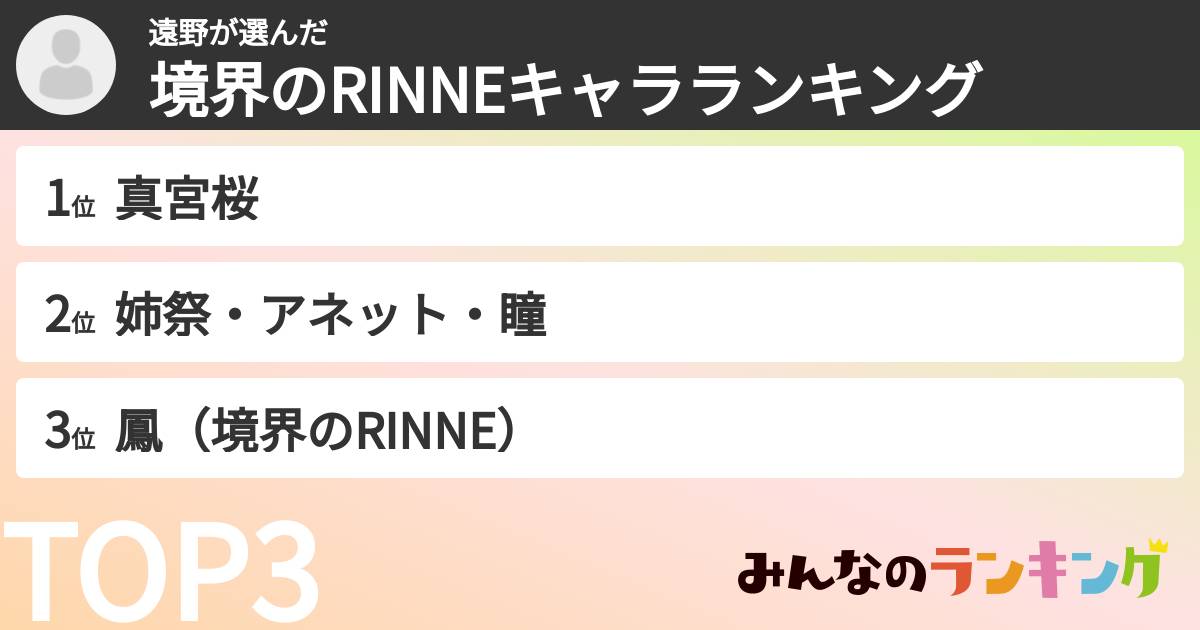 遠野が選んだ
境界のRINNEキャラランキング

1位 真宮桜

2位 姉祭・アネット・瞳

3位 鳳（境界のRINNE）

TOP3

みんなのランキング